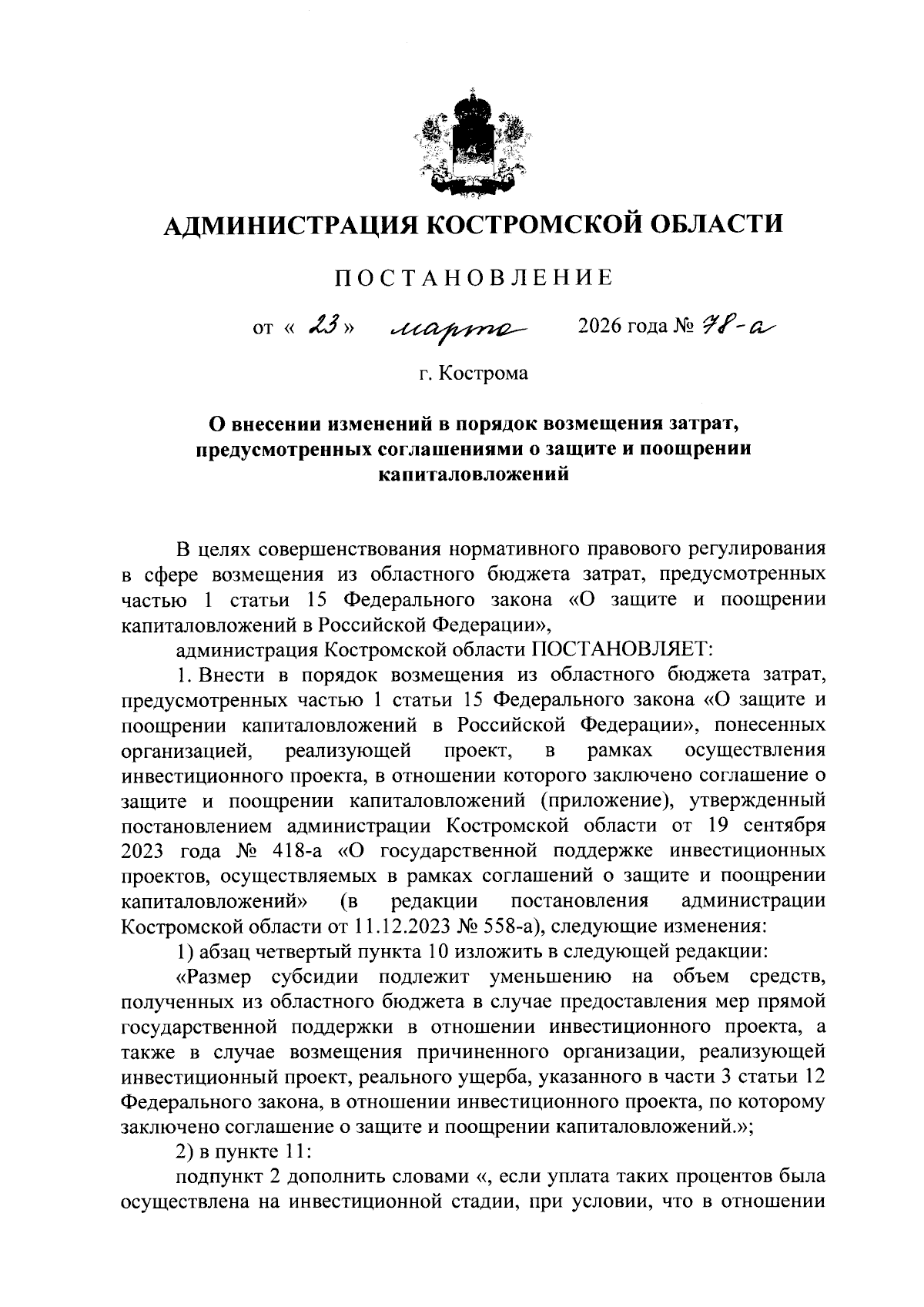 АДМИНИСТРАЦИЯ КОСТРОМСКОЙ ОБЛАСТИ

ПОСТАНОВЛЕНИЕ

от « 23 » марта 2026 года № 78-а

г. Кострома

О внесении изменений в порядок возмещения затрат, предусмотренных соглашениями о защите и поощрении капиталовложений

В целях совершенствования нормативного правового регулирования в сфере возмещения из областного бюджета затрат, предусмотренных частью 1 статьи 15 Федерального закона «О защите и поощрении капиталовложений в Российской Федерации»,

администрация Костромской области ПОСТАНОВЛЯЕТ:

1. Внести в порядок возмещения из областного бюджета затрат, предусмотренных частью 1 статьи 15 Федерального закона «О защите и поощрении капиталовложений в Российской Федерации», понесенных организацией, реализующей проект, в рамках осуществления инвестиционного проекта, в отношении которого заключено соглашение о защите и поощрении капиталовложений (приложение), утвержденный постановлением администрации Костромской области от 19 сентября 2023 года № 418-а «О государственной поддержке инвестиционных проектов, осуществляемых в рамках соглашений о защите и поощрении капиталовложений» (в редакции постановления администрации Костромской области от 11.12.2023 № 558-а), следующие изменения:

1) абзац четвертый пункта 10 изложить в следующей редакции:

«Размер субсидии подлежит уменьшению на объем средств, полученных из областного бюджета в случае предоставления мер прямой государственной поддержки в отношении инвестиционного проекта, а также в случае возмещения причиненного организации, реализующей инвестиционный проект, реального ущерба, указанного в части 3 статьи 12 Федерального закона, в отношении инвестиционного проекта, по которому заключено соглашение о защите и поощрении капиталовложений.»;

2) в пункте 11:

подпункт 2 дополнить словами «, если уплата таких процентов была осуществлена на инвестиционной стадии, при условии, что в отношении